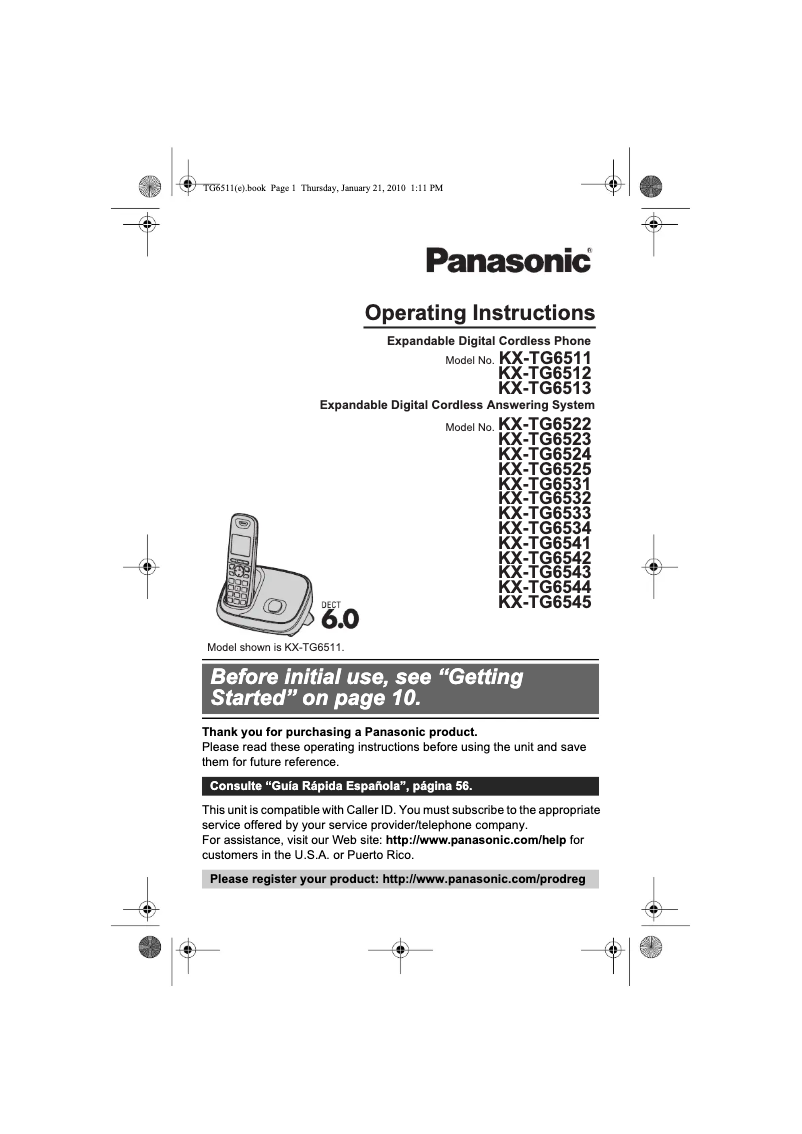 TG6511(e).book Page 1 Thursday, January 21, 2010 1:11 PM

Panasonic®

Operating Instructions

Expandable Digital Cordless Phone

Model No. KX-TG6511
KX-TG6512
KX-TG6513

Expandable Digital Cordless Answering System

Model No. KX-TG6522
KX-TG6523
KX-TG6524
KX-TG6525
KX-TG6531
KX-TG6532
KX-TG6533
KX-TG6534
KX-TG6541
KX-TG6542
KX-TG6543
KX-TG6544
KX-TG6545

DECT 6.0

Model shown is KX-TG6511.

Before initial use, see “Getting Started” on page 10.

Thank you for purchasing a Panasonic product.
Please read these operating instructions before using the unit and save them for future reference.

Consulte “Guía Rápida Española”, página 56.

This unit is compatible with Caller ID. You must subscribe to the appropriate service offered by your service provider/telephone company.
For assistance, visit our Web site: http://www.panasonic.com/help for customers in the U.S.A. or Puerto Rico.

Please register your product: http://www.panasonic.com/prodreg